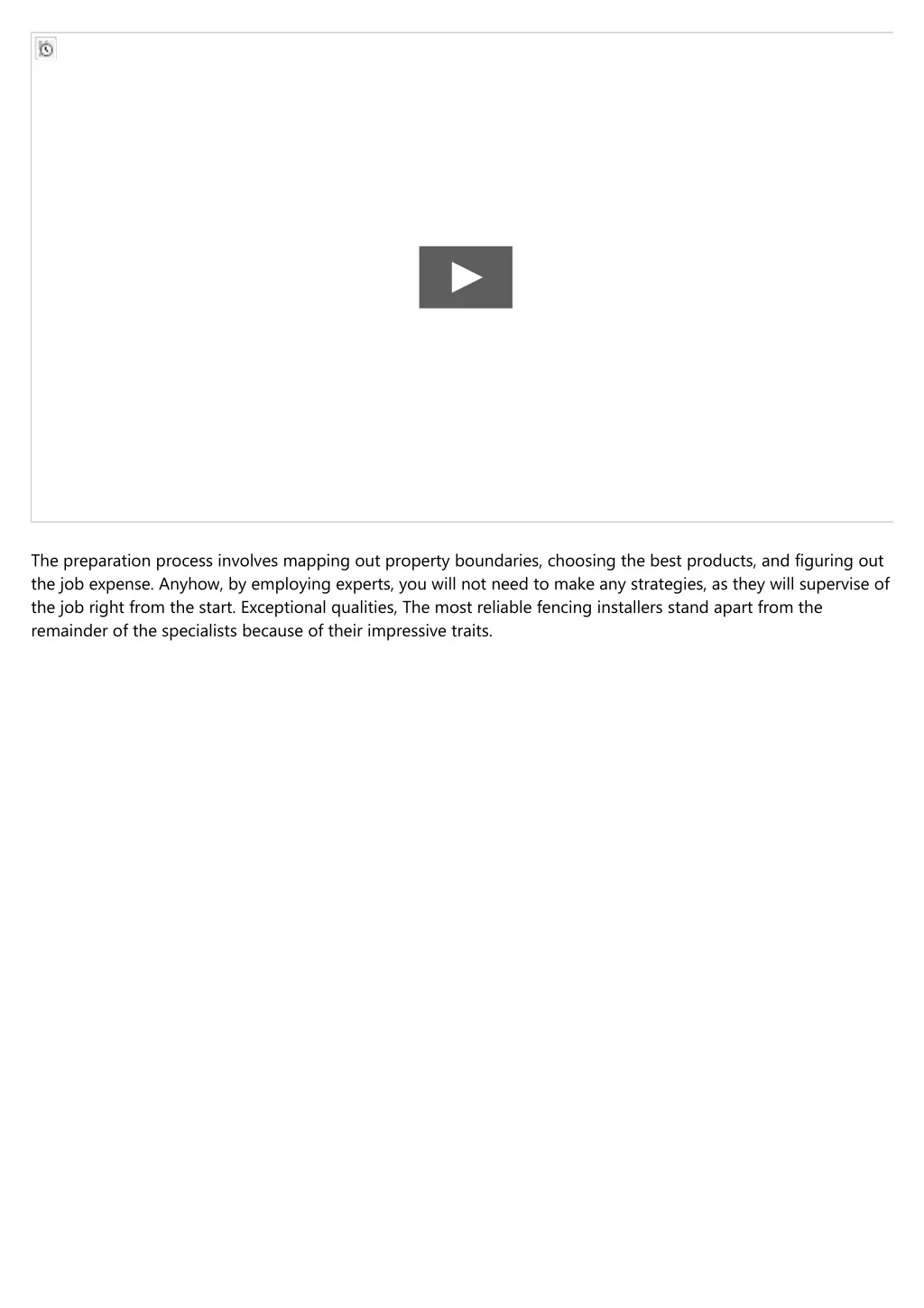 The preparation process involves mapping out property boundaries, choosing the best products, and figuring out the job expense. Anyhow, by employing experts, you will not need to make any strategies, as they will supervise of the job right from the start. Exceptional qualities, The most reliable fencing installers stand apart from the remainder of the specialists because of their impressive traits.